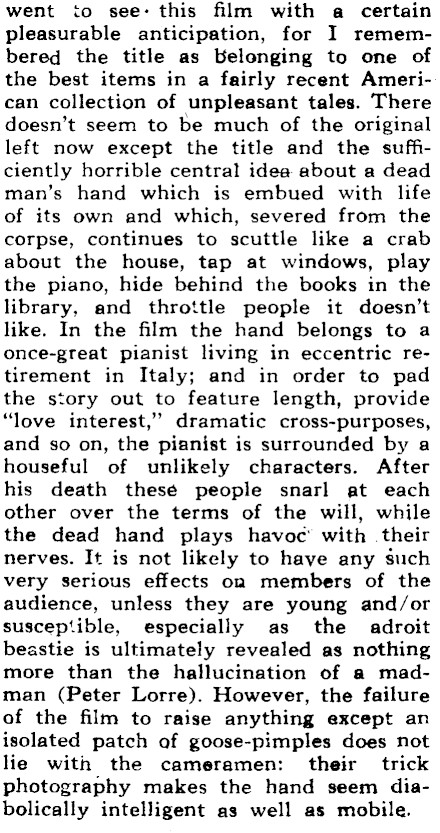 went to see this film with a certain pleasurable anticipation, for I remembered the title as belonging to one of the best items in a fairly recent American collection of unpleasant tales. There doesn't seem to be much of the original left now except the title and the sufficiently horrible central idea about a dead man's hand which is embued with life of its own and which, severed from the corpse, continues to scuttle like a crab about the house, tap at windows, play the piano, hide behind the books in the library, and throttle people it doesn't like. In the film the hand belongs to a once-great pianist living in eccentric retirement in Italy; and in order to pad the story out to feature length, provide "love interest," dramatic cross-purposes, and so on, the pianist is surrounded by a houseful of unlikely characters. After his death these people snarl at each other over the terms of the will, while the dead hand plays havoc with their nerves. It is not likely to have any such very serious effects on members of the audience, unless they are young and/or susceptible, especially as the adroit beastie is ultimately revealed as nothing more than the hallucination of a madman (Peter Lorre). However, the failure of the film to raise anything except an isolated patch of goose-pimples does not lie with the cameramen: their trick photography makes the hand seem diabolically intelligent as well as mobile.